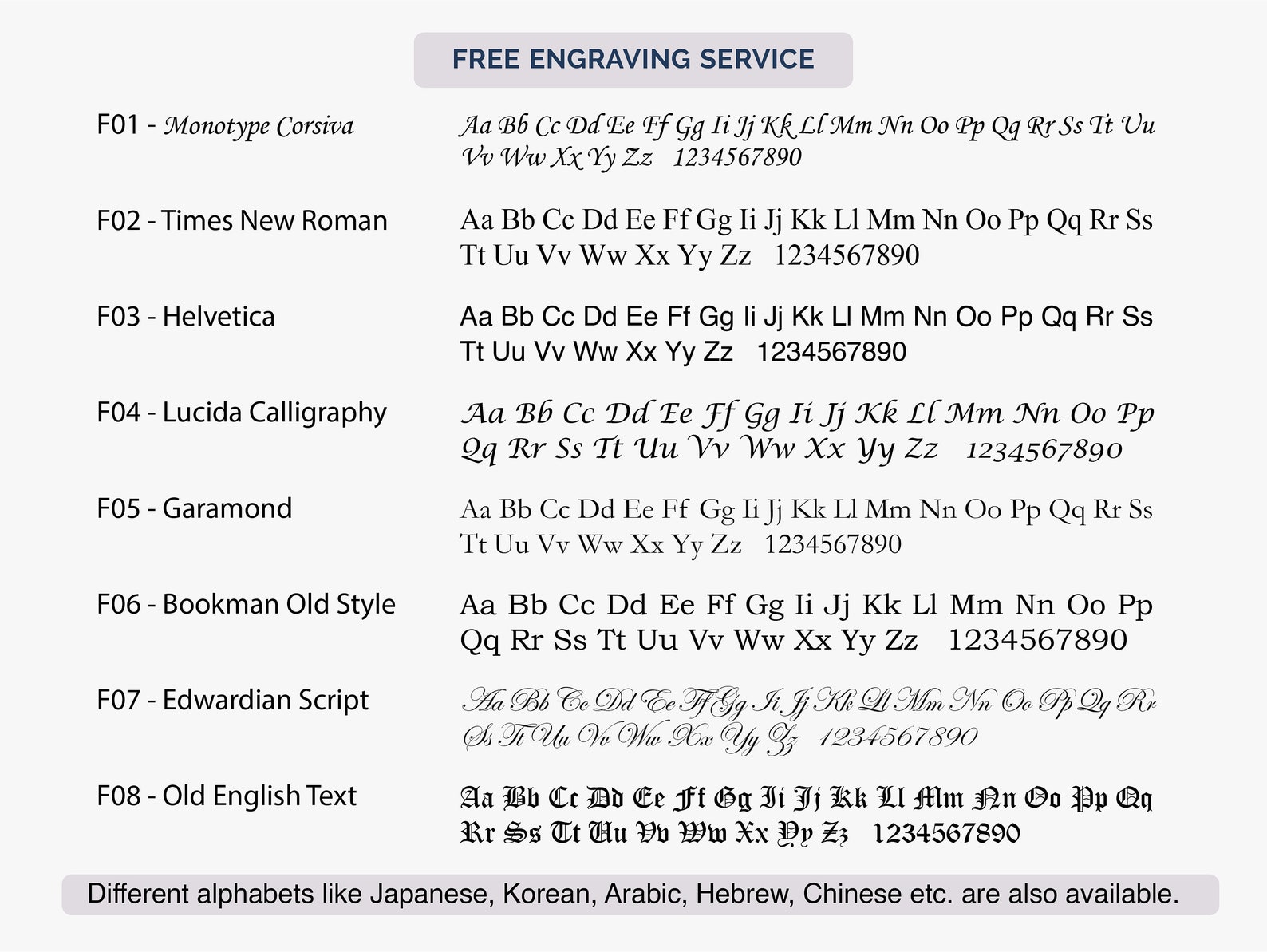 FREE ENGRAVING SERVICE

F01 - Monotype Corsiva

Aa Bb Cc Dd Ee Ff Gg Ii Jj Kk Ll Mm Nn Oo Pp Qq Rr Ss Tt Uu Vv Ww Xx Yy Zz 1234567890

F02 - Times New Roman

Aa Bb Cc Dd Ee Ff Gg Ii Jj Kk Ll Mm Nn Oo Pp Qq Rr Ss Tt Uu Vv Ww Xx Yy Zz 1234567890

F03 - Helvetica

Aa Bb Cc Dd Ee Ff Gg Ii Jj Kk Ll Mm Nn Oo Pp Qq Rr Ss Tt Uu Vv Ww Xx Yy Zz 1234567890

F04 - Lucida Calligraphy

Aa Bb Cc Dd Ee Ff Gg Ii Jj Kk Ll Mm Nn Oo Pp Qq Rr Ss Tt Uu Vv Ww Xx Yy Zz 1234567890

F05 - Garamond

Aa Bb Cc Dd Ee Ff Gg Ii Jj Kk Ll Mm Nn Oo Pp Qq Rr Ss Tt Uu Vv Ww Xx Yy Zz 1234567890

F06 - Bookman Old Style

Aa Bb Cc Dd Ee Ff Gg Ii Jj Kk Ll Mm Nn Oo Pp Qq Rr Ss Tt Uu Vv Ww Xx Yy Zz 1234567890

F07 - Edwardian Script

Aa Bb Cc Dd Ee Ff Gg Ii Jj Kk Ll Mm Nn Oo Pp Qq Rr Ss Tt Uu Vv Ww Xx Yy Zz 1234567890

F08 - Old English Text

Aa Bb Cc Dd Ee Ff Gg Ii Jj Kk Ll Mm Nn Oo Pp Qq Rr Ss Tt Uu Vv Ww Xx Yy Zz 1234567890

Different alphabets like Japanese, Korean, Arabic, Hebrew, Chinese etc. are also available.